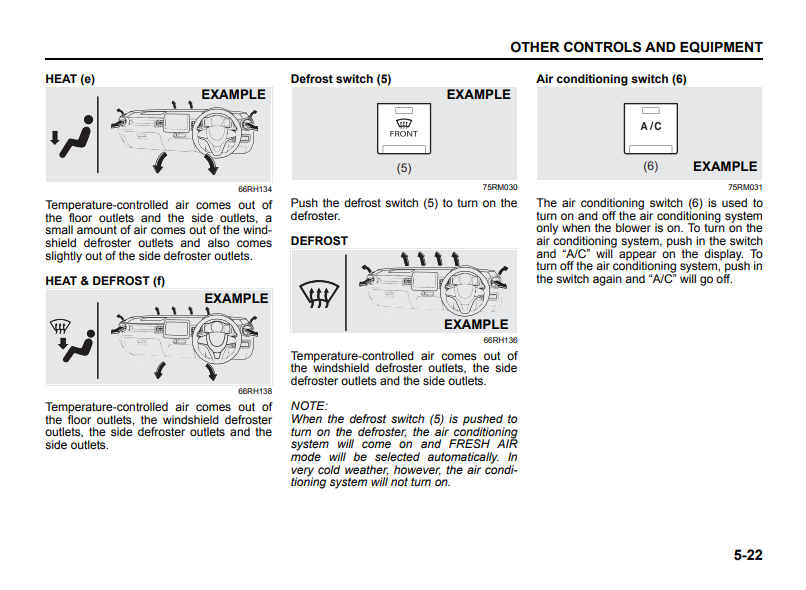 OTHER CONTROLS AND EQUIPMENT

HEAT (e)

EXAMPLE

66RH134

Temperature-controlled air comes out of the floor outlets and the side outlets, a small amount of air comes out of the windshield defroster outlets and also comes slightly out of the side defroster outlets.

HEAT & DEFROST (f)

EXAMPLE

66RH138

Temperature-controlled air comes out of the floor outlets, the windshield defroster outlets, the side defroster outlets and the side outlets.

Defrost switch (5)

EXAMPLE

FRONT

(5)

75RM030

Push the defrost switch (5) to turn on the defroster.

DEFROST

EXAMPLE

66RH136

Temperature-controlled air comes out of the windshield defroster outlets, the side defroster outlets and the side outlets.

NOTE:
When the defrost switch (5) is pushed to turn on the defroster, the air conditioning system will come on and FRESH AIR mode will be selected automatically. In very cold weather, however, the air conditioning system will not turn on.

Air conditioning switch (6)

A/C

(6)

EXAMPLE

75RM031

The air conditioning switch (6) is used to turn on and off the air conditioning system only when the blower is on. To turn on the air conditioning system, push in the switch and “A/C” will appear on the display. To turn off the air conditioning system, push in the switch again and “A/C” will go off.

5-22